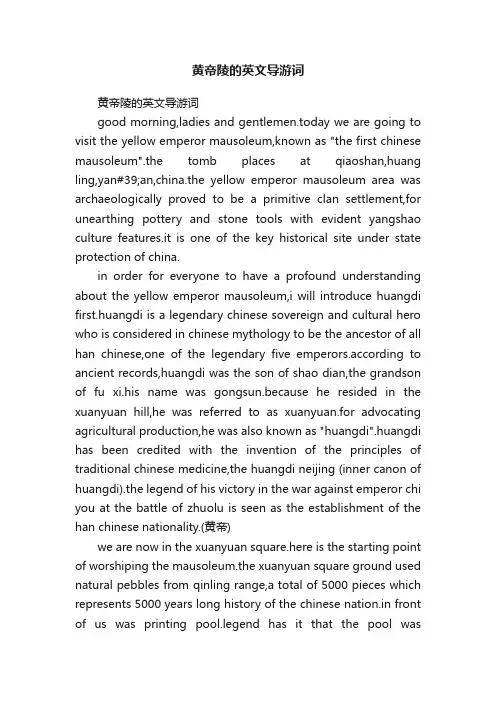 黄帝陵的英文导游词

黄帝陵的英文导游词

good morning,ladies and gentlemen.today we are going to visit the yellow emperor mausoleum,known as "the first chinese mausoleum".the tomb places at qiaoshan,huang ling,yan#39;an,china.the yellow emperor mausoleum area was archaeologically proved to be a primitive clan settlement,for unearthing pottery and stone tools with evident yangshao culture features.it is one of the key historical site under state protection of china.

in order for everyone to have a profound understanding about the yellow emperor mausoleum,i will introduce huangdi first.huangdi is a legendary chinese sovereign and cultural hero who is considered in chinese mythology to be the ancestor of all han chinese,one of the legendary five emperors.according to ancient records,huangdi was the son of shao dian,the grandson of fu xi.his name was gongsun.because he resided in the xuanyuan hill,he was referred to as xuanyuan.for advocating agricultural production,he was also known as "huangdi".huangdi has been credited with the invention of the principles of traditional chinese medicine,the huangdi neijing (inner canon of huangdi).the legend of his victory in the war against emperor chi you at the battle of zhuolu is seen as the establishment of the han chinese nationality.(黄帝)

we are now in the xuanyuan square.here is the starting point of worshiping the mausoleum.the xuanyuan square ground used natural pebbles from qinling range,a total of 5000 pieces which represents 5000 years long history of the chinese nation.in front of us was printing pool.legend has it that the pool was